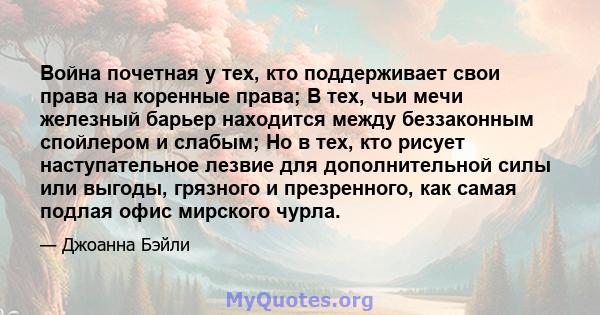 Война почетная у тех, кто поддерживает свои права на коренные права; В тех, чьи мечи железный барьер находится между беззаконным спойлером и слабым; Но в тех, кто рисует наступательное лезвие для дополнительной силы или выгоды, грязного и презренного, как самая подлая офис мирского чурла.

— Джоанна Бэйли

MyQuotes.org